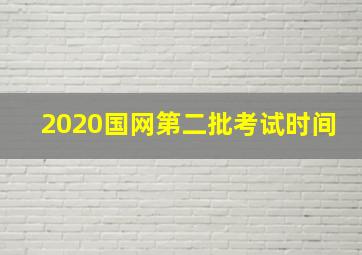 2020国网第二批考试时间